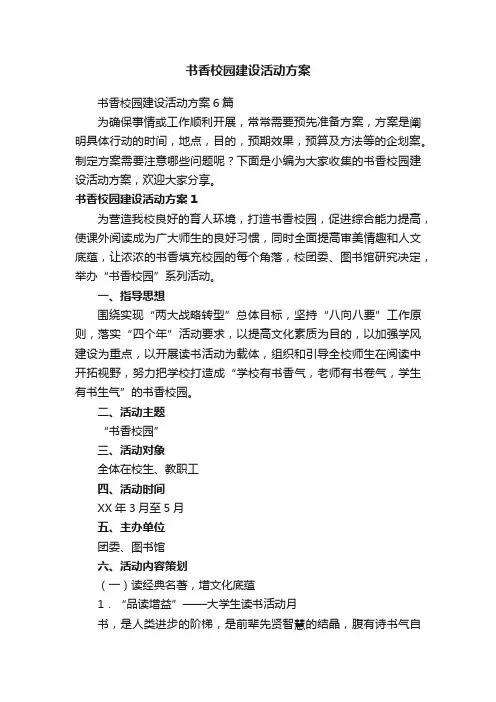 书香校园建设活动方案

书香校园建设活动方案6篇

为确保事情或工作顺利开展，常常需要预先准备方案，方案是阐明具体行动的时间，地点，目的，预期效果，预算及方法等的企划案。制定方案需要注意哪些问题呢？下面是小编为大家收集的书香校园建设活动方案，欢迎大家分享。

书香校园建设活动方案1

为营造我校良好的育人环境，打造书香校园，促进综合能力提高，使课外阅读成为广大师生的良好习惯，同时全面提高审美情趣和人文底蕴，让浓浓的书香填充校园的每个角落，校团委、图书馆研究决定，举办“书香校园”系列活动。

一、指导思想

围绕实现“两大战略转型”总体目标，坚持“八向八要”工作原则，落实“四个年”活动要求，以提高文化素质为目的，以加强学风建设为重点，以开展读书活动为载体，组织和引导全校师生在阅读中开拓视野，努力把学校打造成“学校有书香气，老师有书卷气，学生有书生气”的书香校园。

二、活动主题

“书香校园”

三、活动对象

全体在校生、教职工

四、活动时间

XX年3月至5月

五、主办单位

团委、图书馆

六、活动内容策划

（一）读经典名著，增文化底蕴

1．“品读增益”——大学生读书活动月

书，是人类进步的阶梯，是前辈先贤智慧的结晶，腹有诗书气自